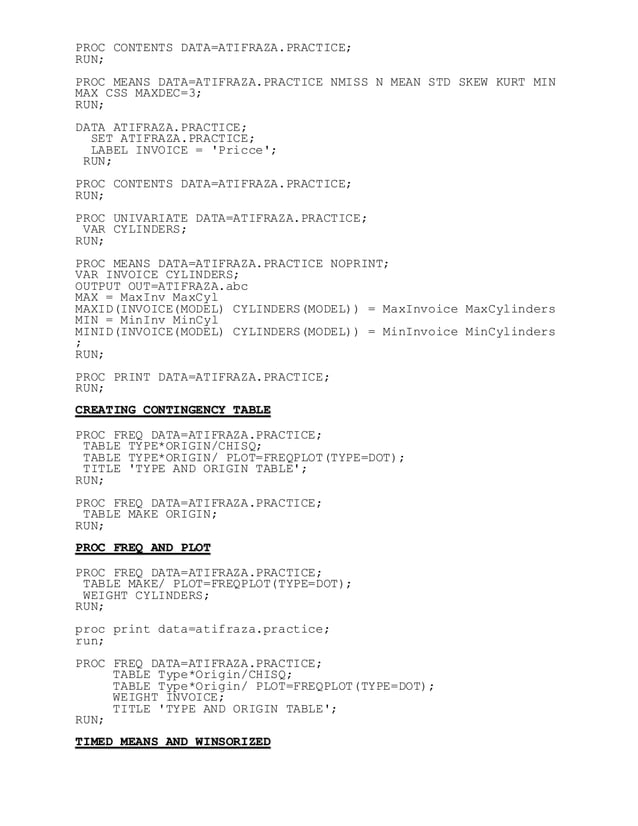 PROC CONTENTS DATA=ATIFRAZA.PRACTICE;
RUN;

PROC MEANS DATA=ATIFRAZA.PRACTICE NMISS N MEAN STD SKEW KURT MIN MAX CSS MAXDEC=3;
RUN;

DATA ATIFRAZA.PRACTICE;
SET ATIFRAZA.PRACTICE;
LABEL INVOICE = 'Pricce';
RUN;

PROC CONTENTS DATA=ATIFRAZA.PRACTICE;
RUN;

PROC UNIVARIATE DATA=ATIFRAZA.PRACTICE;
VAR CYLINDERS;
RUN;

PROC MEANS DATA=ATIFRAZA.PRACTICE NOPRINT;
VAR INVOICE CYLINDERS;
OUTPUT OUT=ATIFRAZA.abc
MAX = MaxInv MaxCyl
MAXID(INVOICE(MODEL) CYLINDERS(MODEL)) = MaxInvoice MaxCylinders
MIN = MinInv MinCyl
MINID(INVOICE(MODEL) CYLINDERS(MODEL)) = MinInvoice MinCylinders
;
RUN;

PROC PRINT DATA=ATIFRAZA.PRACTICE;
RUN;

CREATING CONTINGENCY TABLE

PROC FREQ DATA=ATIFRAZA.PRACTICE;
TABLE TYPE*ORIGIN/CHISQ;
TABLE TYPE*ORIGIN/ PLOT=FREQPLOT(TYPE=DOT);
TITLE 'TYPE AND ORIGIN TABLE';
RUN;

PROC FREQ DATA=ATIFRAZA.PRACTICE;
TABLE MAKE ORIGIN;
RUN;

PROC FREQ AND PLOT

PROC FREQ DATA=ATIFRAZA.PRACTICE;
TABLE MAKE/ PLOT=FREQPLOT(TYPE=DOT);
WEIGHT CYLINDERS;
RUN;

proc print data=atifraza.practice;
run;

PROC FREQ DATA=ATIFRAZA.PRACTICE;
TABLE Type*Origin/CHISQ;
TABLE Type*Origin/ PLOT=FREQPLOT(TYPE=DOT);
WEIGHT INVOICE;
TITLE 'TYPE AND ORIGIN TABLE';
RUN;

TIMED MEANS AND WINSORIZED